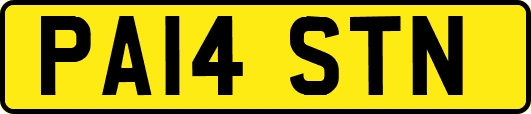 PA14 STN